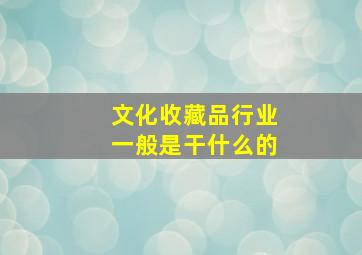 文化收藏品行业
一般是干什么的